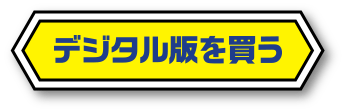 デジタル版を買う